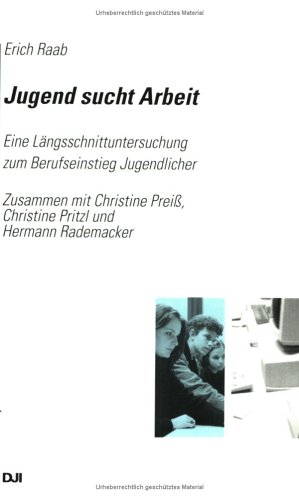 Urheberrechtlich geschütztes Material

Erich Raab

Jugend sucht Arbeit

Eine Längsschnittuntersuchung zum Berufseinstieg Jugendlicher

Zusammen mit Christine Preiß, Christine Pritzl und Hermann Rademacker

DJI

Urheberrechtlich geschütztes Material